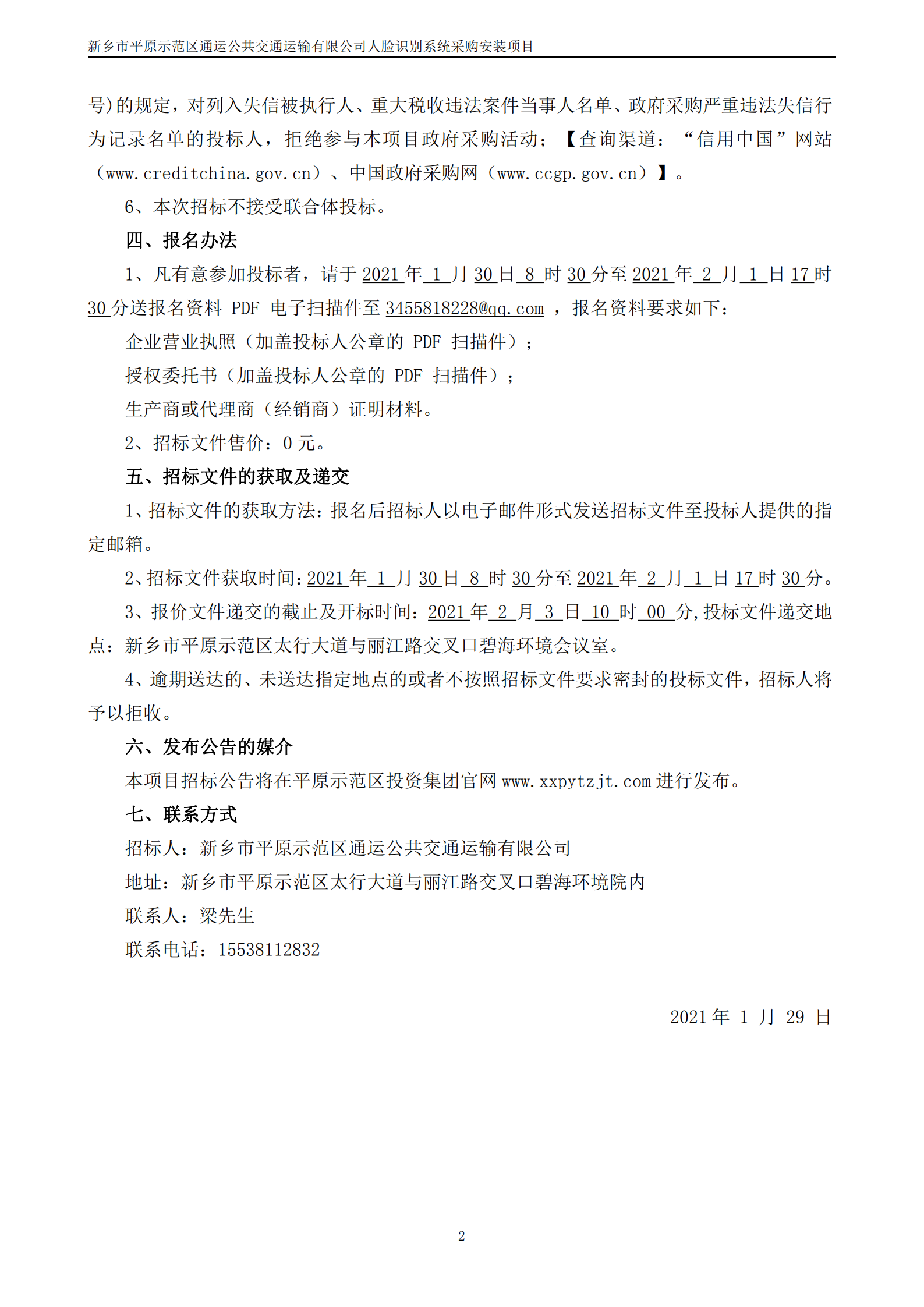 新乡市平原示范区通运公共交通运输有限公司人脸识别系统采购安装项目

号)的规定，对列入失信被执行人、重大税收违法案件当事人名单、政府采购严重违法失信行为记录名单的投标人，拒绝参与本项目政府采购活动；【查询渠道：“信用中国”网站（www.creditchina.gov.cn）、中国政府采购网（www.ccgp.gov.cn）】。

6、本次招标不接受联合体投标。

四、报名办法

1、凡有意参加投标者，请于 2021 年 1 月 30 日 8 时 30 分至 2021 年 2 月 1 日 17 时 30 分送报名资料 PDF 电子扫描件至 3455818228@qq.com ，报名资料要求如下：

企业营业执照（加盖投标人公章的 PDF 扫描件）；

授权委托书（加盖投标人公章的 PDF 扫描件）；

生产商或代理商（经销商）证明材料。

2、招标文件售价：0 元。

五、招标文件的获取及递交

1、招标文件的获取方法：报名后招标人以电子邮件形式发送招标文件至投标人提供的指定邮箱。

2、招标文件获取时间：2021 年 1 月 30 日 8 时 30 分至 2021 年 2 月 1 日 17 时 30 分。

3、报价文件递交的截止及开标时间：2021 年 2 月 3 日 10 时 00 分，投标文件递交地点：新乡市平原示范区太行大道与丽江路交叉口碧海环境会议室。

4、逾期送达的、未送达指定地点的或者不按照招标文件要求密封的投标文件，招标人将予以拒收。

六、发布公告的媒介

本项目招标公告将在平原示范区投资集团官网 www.xxpytzjt.com 进行发布。

七、联系方式

招标人：新乡市平原示范区通运公共交通运输有限公司

地址：新乡市平原示范区太行大道与丽江路交叉口碧海环境院内

联系人：梁先生

联系电话：15538112832

2021 年 1 月 29 日

2